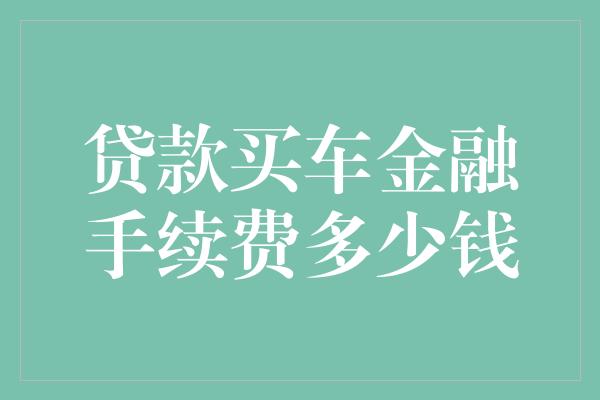 贷款买车金融
手续费多少钱